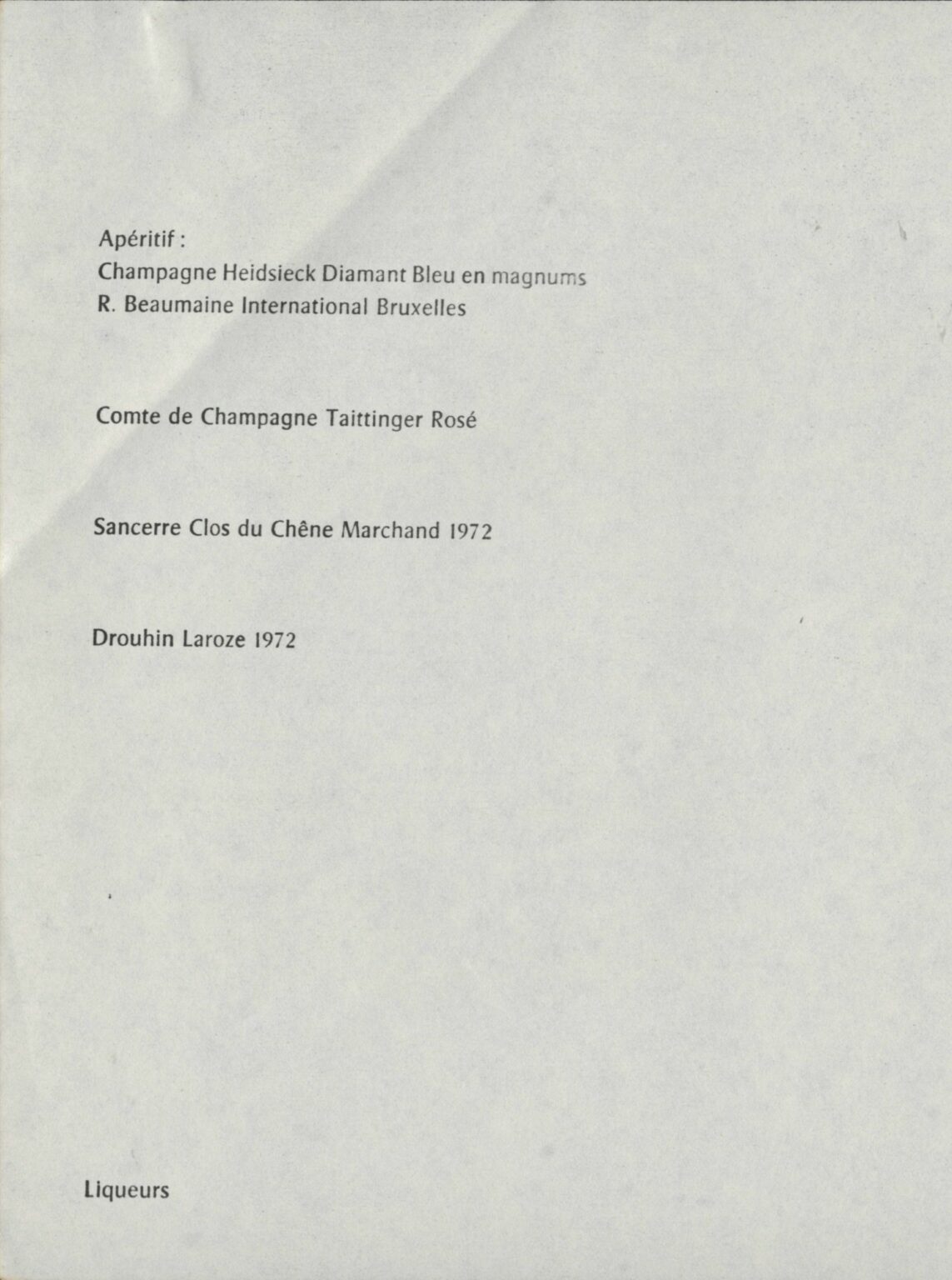 Apéritif :
Champagne Heidsieck Diamant Bleu en magnums
R. Beaumaine International Bruxelles

Comte de Champagne Taittinger Rosé

Sancerre Clos du Chêne Marchand 1972

Drouhin Laroze 1972

Liqueurs